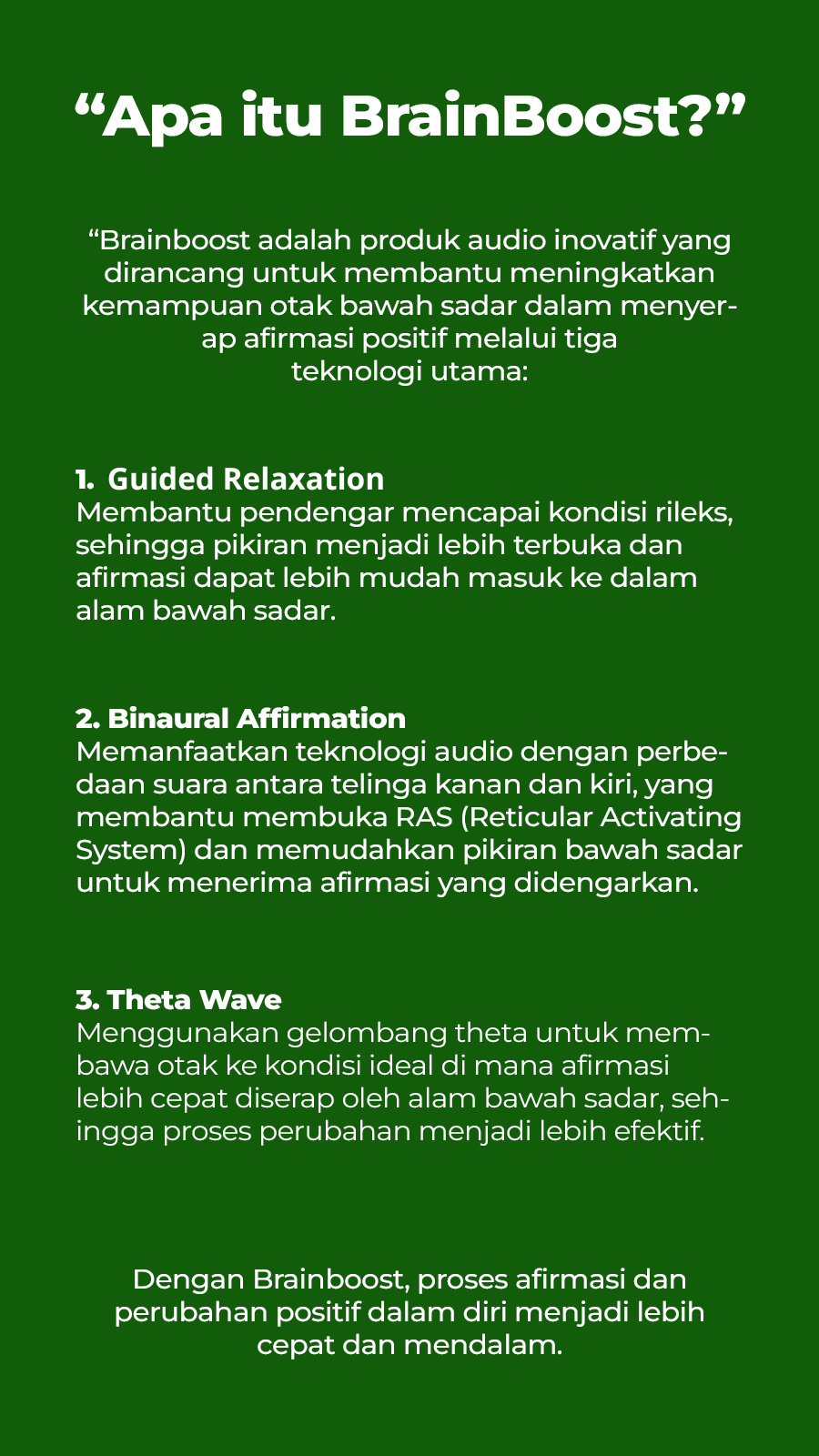 “Apa itu BrainBoost?”

“Brainboost adalah produk audio inovatif yang dirancang untuk membantu meningkatkan kemampuan otak bawah sadar dalam menyerap afirmasi positif melalui tiga teknologi utama:

1. Guided Relaxation
Membantu pendengar mencapai kondisi rileks, sehingga pikiran menjadi lebih terbuka dan afirmasi dapat lebih mudah masuk ke dalam alam bawah sadar.

2. Binaural Affirmation
Memanfaatkan teknologi audio dengan perbedaan suara antara telinga kanan dan kiri, yang membantu membuka RAS (Reticular Activating System) dan memudahkan pikiran bawah sadar untuk menerima afirmasi yang didengarkan.

3. Theta Wave
Menggunakan gelombang theta untuk membawa otak ke kondisi ideal di mana afirmasi lebih cepat diserap oleh alam bawah sadar, sehingga proses perubahan menjadi lebih efektif.

Dengan Brainboost, proses afirmasi dan perubahan positif dalam diri menjadi lebih cepat dan mendalam.